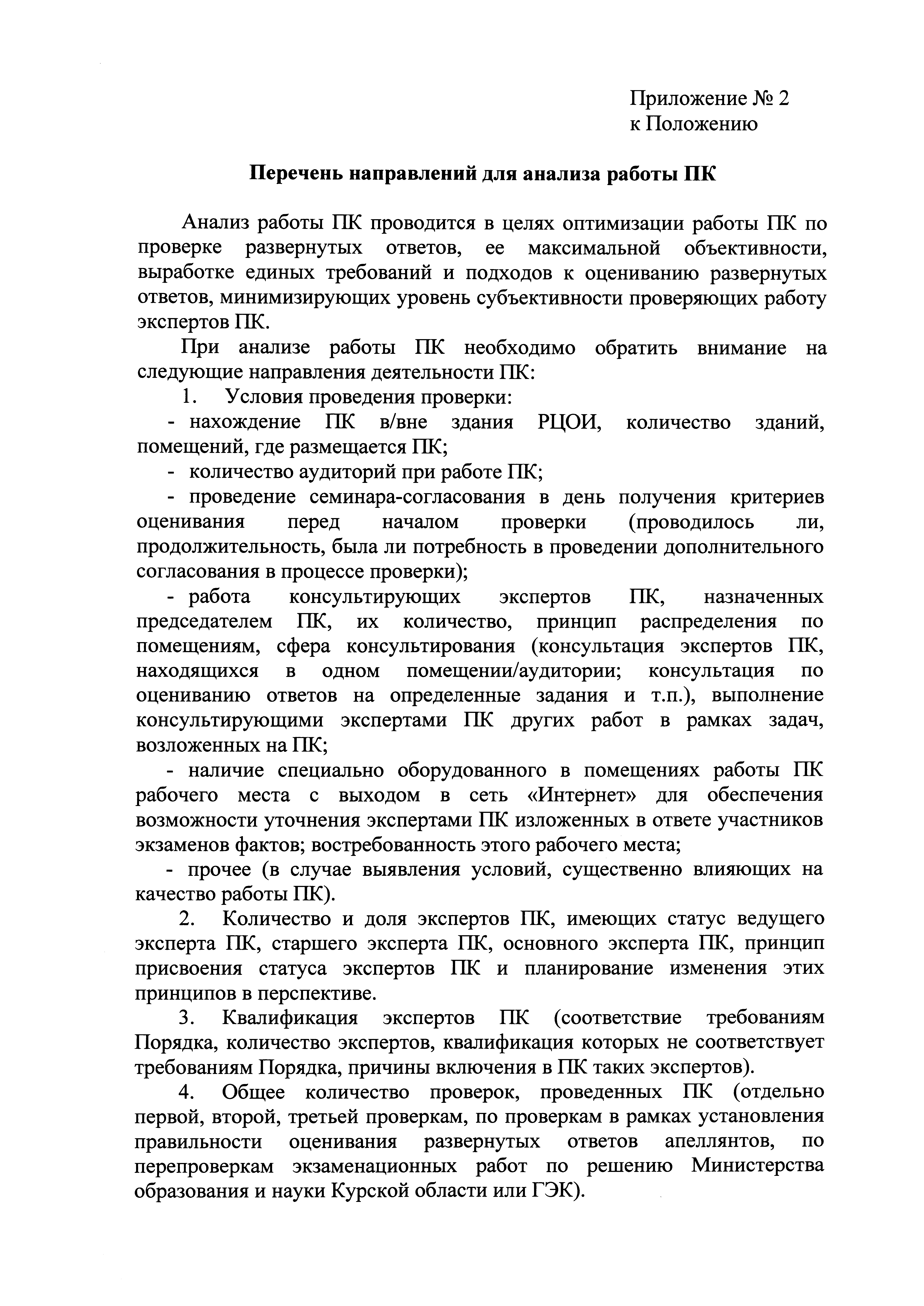 Приложение № 2
к Положению

Перечень направлений для анализа работы ПК

Анализ работы ПК проводится в целях оптимизации работы ПК по проверке развернутых ответов, ее максимальной объективности, выработке единых требований и подходов к оцениванию развернутых ответов, минимизирующих уровень субъективности проверяющих работу экспертов ПК.

При анализе работы ПК необходимо обратить внимание на следующие направления деятельности ПК:

1. Условия проведения проверки:

- нахождение ПК в/вне здания РЦОИ, количество зданий, помещений, где размещается ПК;

- количество аудиторий при работе ПК;

- проведение семинара-согласования в день получения критериев оценивания перед началом проверки (проводилось ли, продолжительность, была ли потребность в проведении дополнительного согласования в процессе проверки);

- работа консультирующих экспертов ПК, назначенных председателем ПК, их количество, принцип распределения по помещениям, сфера консультирования (консультация экспертов ПК, находящихся в одном помещении/аудитории; консультация по оцениванию ответов на определенные задания и т.п.), выполнение консультирующими экспертами ПК других работ в рамках задач, возложенных на ПК;

- наличие специально оборудованного в помещениях работы ПК рабочего места с выходом в сеть «Интернет» для обеспечения возможности уточнения экспертами ПК изложенных в ответе участников экзаменов фактов; востребованность этого рабочего места;

- прочее (в случае выявления условий, существенно влияющих на качество работы ПК).

2. Количество и доля экспертов ПК, имеющих статус ведущего эксперта ПК, старшего эксперта ПК, основного эксперта ПК, принцип присвоения статуса экспертов ПК и планирование изменения этих принципов в перспективе.

3. Квалификация экспертов ПК (соответствие требованиям Порядка, количество экспертов, квалификация которых не соответствует требованиям Порядка, причины включения в ПК таких экспертов).

4. Общее количество проверок, проведенных ПК (отдельно первой, второй, третьей проверкам, по проверкам в рамках установления правильности оценивания развернутых ответов апеллянтов, по перепроверкам экзаменационных работ по решению Министерства образования и науки Курской области или ГЭК).